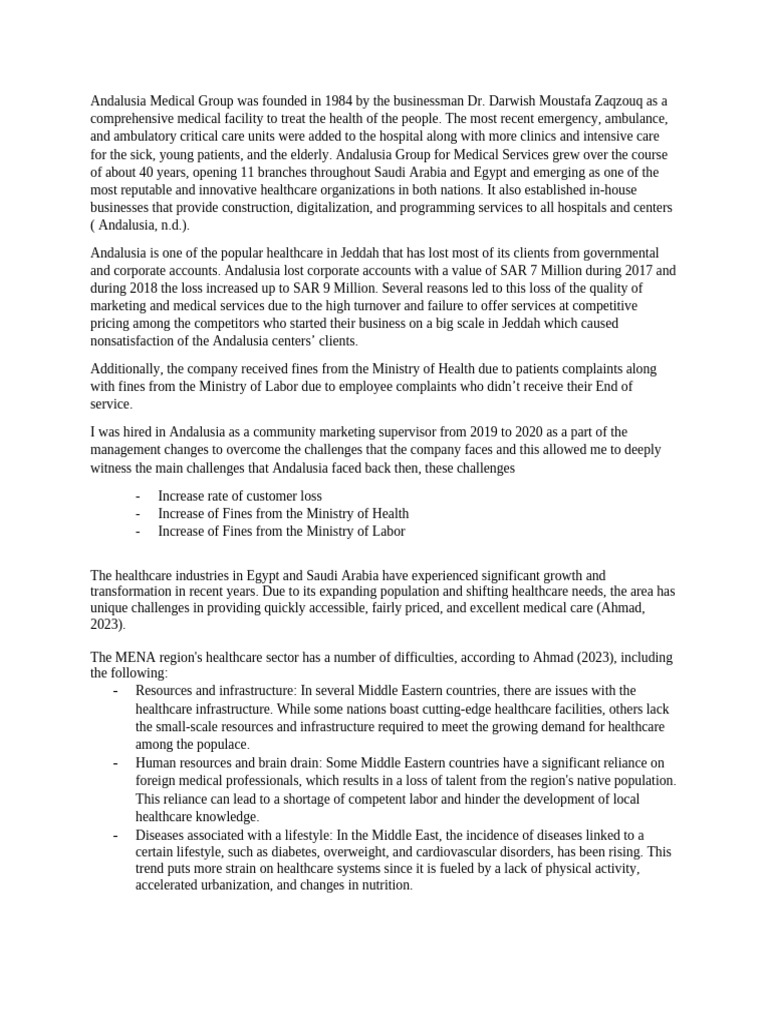 Andalusia Medical Group was founded in 1984 by the businessman Dr. Darwish Moustafa Zaqzouq as a comprehensive medical facility to treat the health of the people. The most recent emergency, ambulance, and ambulatory critical care units were added to the hospital along with more clinics and intensive care for the sick, young patients, and the elderly. Andalusia Group for Medical Services grew over the course of about 40 years, opening 11 branches throughout Saudi Arabia and Egypt and emerging as one of the most reputable and innovative healthcare organizations in both nations. It also established in-house businesses that provide construction, digitalization, and programming services to all hospitals and centers ( Andalusia, n.d.).

Andalusia is one of the popular healthcare in Jeddah that has lost most of its clients from governmental and corporate accounts. Andalusia lost corporate accounts with a value of SAR 7 Million during 2017 and during 2018 the loss increased up to SAR 9 Million. Several reasons led to this loss of the quality of marketing and medical services due to the high turnover and failure to offer services at competitive pricing among the competitors who started their business on a big scale in Jeddah which caused nonsatisfaction of the Andalusia centers' clients.

Additionally, the company received fines from the Ministry of Health due to patients complaints along with fines from the Ministry of Labor due to employee complaints who didn't receive their End of service.

I was hired in Andalusia as a community marketing supervisor from 2019 to 2020 as a part of the management changes to overcome the challenges that the company faces and this allowed me to deeply witness the main challenges that Andalusia faced back then, these challenges

- Increase rate of customer loss
- Increase of Fines from the Ministry of Health
- Increase of Fines from the Ministry of Labor

The healthcare industries in Egypt and Saudi Arabia have experienced significant growth and transformation in recent years. Due to its expanding population and shifting healthcare needs, the area has unique challenges in providing quickly accessible, fairly priced, and excellent medical care (Ahmad, 2023).

The MENA region's healthcare sector has a number of difficulties, according to Ahmad (2023), including the following:
- Resources and infrastructure: In several Middle Eastern countries, there are issues with the healthcare infrastructure. While some nations boast cutting-edge healthcare facilities, others lack the small-scale resources and infrastructure required to meet the growing demand for healthcare among the populace.
- Human resources and brain drain: Some Middle Eastern countries have a significant reliance on foreign medical professionals, which results in a loss of talent from the region's native population. This reliance can lead to a shortage of competent labor and hinder the development of local healthcare knowledge.
- Diseases associated with a lifestyle: In the Middle East, the incidence of diseases linked to a certain lifestyle, such as diabetes, overweight, and cardiovascular disorders, has been rising. This trend puts more strain on healthcare systems since it is fueled by a lack of physical activity, accelerated urbanization, and changes in nutrition.